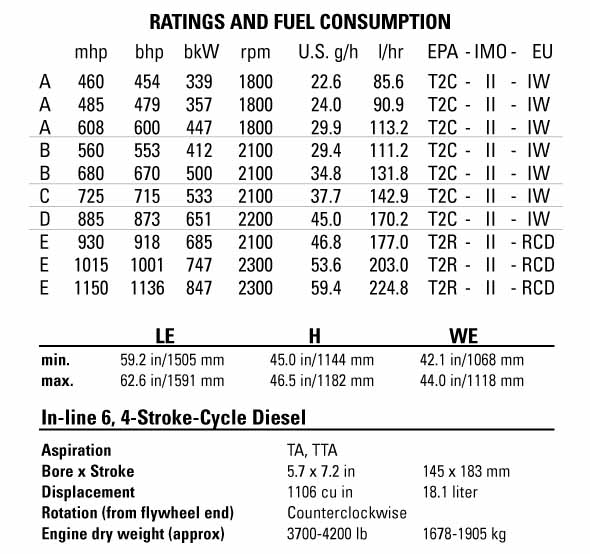 RATINGS AND FUEL CONSUMPTION

| | mhp | bhp | bkW | rpm | U.S. g/h | l/hr | EPA - IMO - EU |
|---|---|---|---|---|---|---|---|
| A | 460 | 454 | 339 | 1800 | 22.6 | 85.6 | T2C - II - IW |
| A | 485 | 479 | 357 | 1800 | 24.0 | 90.9 | T2C - II - IW |
| A | 608 | 600 | 447 | 1800 | 29.9 | 113.2 | T2C - II - IW |
| B | 560 | 553 | 412 | 2100 | 29.4 | 111.2 | T2C - II - IW |
| B | 680 | 670 | 500 | 2100 | 34.8 | 131.8 | T2C - II - IW |
| C | 725 | 715 | 533 | 2100 | 37.7 | 142.9 | T2C - II - IW |
| D | 885 | 873 | 651 | 2200 | 45.0 | 170.2 | T2C - II - IW |
| E | 930 | 918 | 685 | 2100 | 46.8 | 177.0 | T2R - II - RCD |
| E | 1015 | 1001 | 747 | 2300 | 53.6 | 203.0 | T2R - II - RCD |
| E | 1150 | 1136 | 847 | 2300 | 59.4 | 224.8 | T2R - II - RCD |

| | LE | H | WE |
|---|---|---|---|
| min. | 59.2 in/1505 mm | 45.0 in/1144 mm | 42.1 in/1068 mm |
| max. | 62.6 in/1591 mm | 46.5 in/1182 mm | 44.0 in/1118 mm |

In-line 6, 4-Stroke-Cycle Diesel

| | | |
|---|---|---|
| Aspiration | TA, TTA | |
| Bore x Stroke | 5.7 x 7.2 in | 145 x 183 mm |
| Displacement | 1106 cu in | 18.1 liter |
| Rotation (from flywheel end) | Counterclockwise | |
| Engine dry weight (approx) | 3700-4200 lb | 1678-1905 kg |